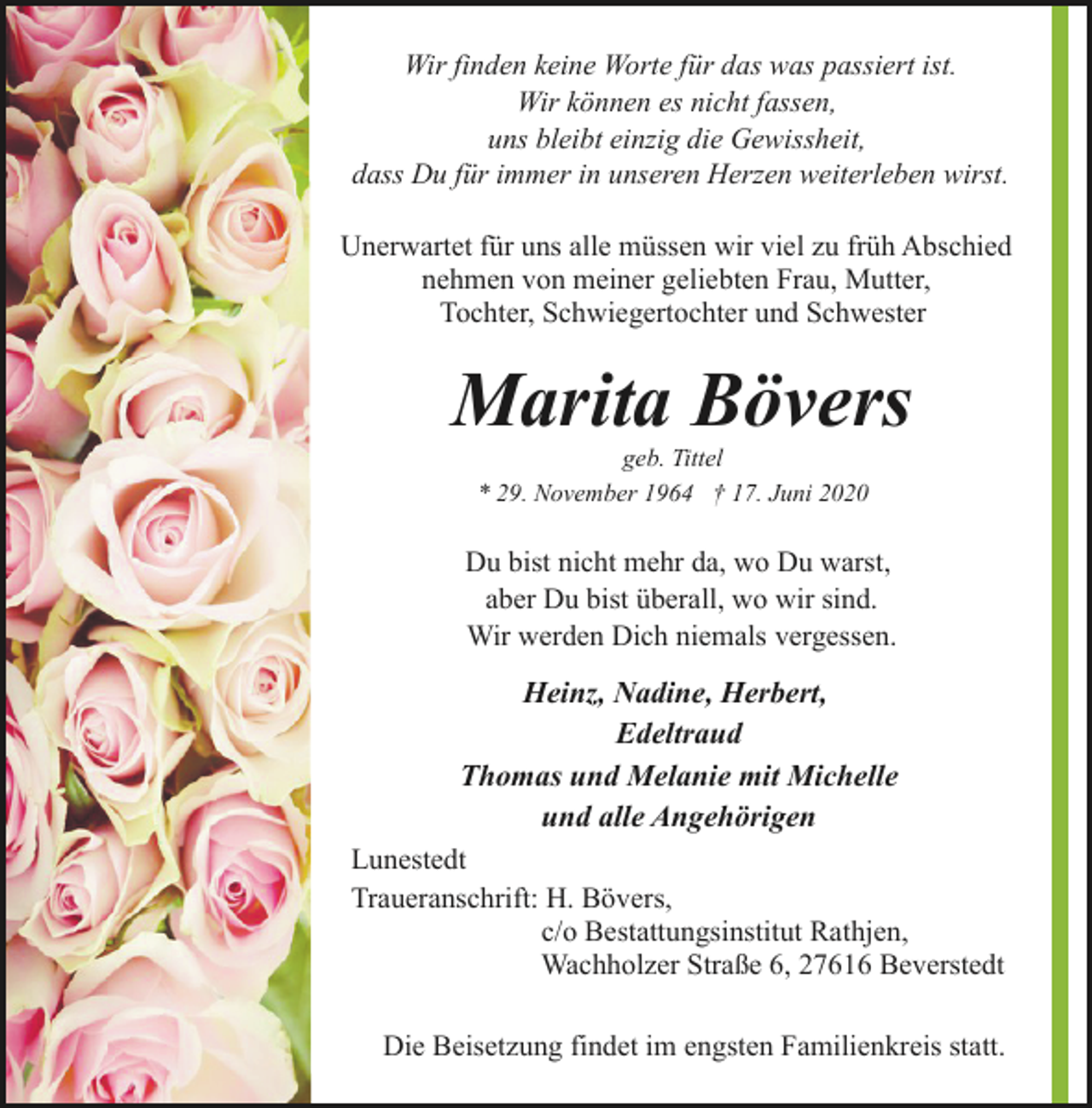 Wir finden keine Worte für das was passiert ist.
Wir können es nicht fassen,
uns bleibt einzig die Gewissheit,
dass Du für immer in unseren Herzen weiterleben wirst.

Unerwartet für uns alle müssen wir viel zu früh Abschied nehmen von meiner geliebten Frau, Mutter, Tochter, Schwiegertochter und Schwester

Marita Bövers

geb. Tittel

* 29. November 1964 † 17. Juni 2020

Du bist nicht mehr da, wo Du warst,
aber Du bist überall, wo wir sind.
Wir werden Dich niemals vergessen.

Heinz, Nadine, Herbert,
Edeltraud
Thomas und Melanie mit Michelle
und alle Angehörigen

Lunestedt

Traueranschrift: H. Bövers,
c/o Bestattungsinstitut Rathjen,
Wachholzer Straße 6, 27616 Beverstedt

Die Beisetzung findet im engsten Familienkreis statt.